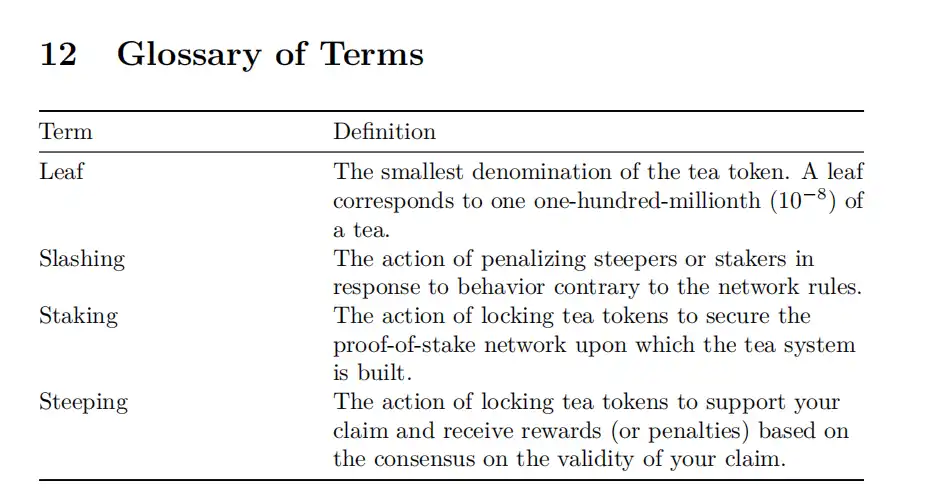 12 Glossary of Terms

| Term | Definition |
|---|---|
| Leaf | The smallest denomination of the tea token. A leaf corresponds to one one-hundred-millionth ($10^{-8}$) of a tea. |
| Slashing | The action of penalizing steepers or stakers in response to behavior contrary to the network rules. |
| Staking | The action of locking tea tokens to secure the proof-of-stake network upon which the tea system is built. |
| Steeping | The action of locking tea tokens to support your claim and receive rewards (or penalties) based on the consensus on the validity of your claim. |